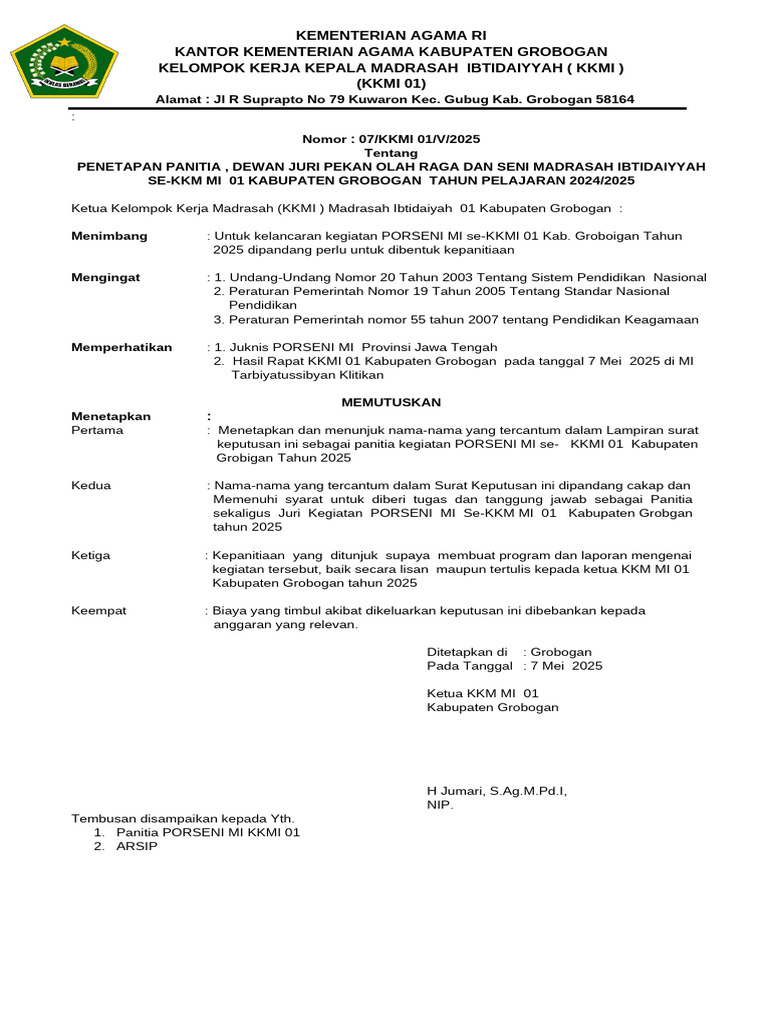 IKHLAS BERAMAL

KEMENTERIAN AGAMA RI
KANTOR KEMENTERIAN AGAMA KABUPATEN GROBOGAN
KELOMPOK KERJA KEPALA MADRASAH IBTIDAIYYAH ( KKMI )
(KKMI 01)
Alamat : Jl R Suprapto No 79 Kuwaron Kec. Gubug Kab. Grobogan 58164

:

Nomor : 07/KKMI 01/V/2025
Tentang
PENETAPAN PANITIA , DEWAN JURI PEKAN OLAH RAGA DAN SENI MADRASAH IBTIDAIYYAH SE-KKM MI 01 KABUPATEN GROBOGAN TAHUN PELAJARAN 2024/2025

Ketua Kelompok Kerja Madrasah (KKMI ) Madrasah Ibtidaiyah 01 Kabupaten Grobogan :

Menimbang : Untuk kelancaran kegiatan PORSENI MI se-KKMI 01 Kab. Groboigan Tahun 2025 dipandang perlu untuk dibentuk kepanitiaan

Mengingat : 1. Undang-Undang Nomor 20 Tahun 2003 Tentang Sistem Pendidikan Nasional
2. Peraturan Pemerintah Nomor 19 Tahun 2005 Tentang Standar Nasional Pendidikan
3. Peraturan Pemerintah nomor 55 tahun 2007 tentang Pendidikan Keagamaan

Memperhatikan : 1. Juknis PORSENI MI Provinsi Jawa Tengah
2. Hasil Rapat KKMI 01 Kabupaten Grobogan pada tanggal 7 Mei 2025 di MI Tarbiyatussibyan Klitikan

MEMUTUSKAN

Menetapkan :
Pertama : Menetapkan dan menunjuk nama-nama yang tercantum dalam Lampiran surat keputusan ini sebagai panitia kegiatan PORSENI MI se- KKMI 01 Kabupaten Grobigan Tahun 2025

Kedua : Nama-nama yang tercantum dalam Surat Keputusan ini dipandang cakap dan Memenuhi syarat untuk diberi tugas dan tanggung jawab sebagai Panitia sekaligus Juri Kegiatan PORSENI MI Se-KKM MI 01 Kabupaten Grobgan tahun 2025

Ketiga : Kepanitiaan yang ditunjuk supaya membuat program dan laporan mengenai kegiatan tersebut, baik secara lisan maupun tertulis kepada ketua KKM MI 01 Kabupaten Grobogan tahun 2025

Keempat : Biaya yang timbul akibat dikeluarkan keputusan ini dibebankan kepada anggaran yang relevan.

Ditetapkan di : Grobogan
Pada Tanggal : 7 Mei 2025

Ketua KKM MI 01
Kabupaten Grobogan

H Jumari, S.Ag.M.Pd.I,
NIP.

Tembusan disampaikan kepada Yth.
1. Panitia PORSENI MI KKMI 01
2. ARSIP